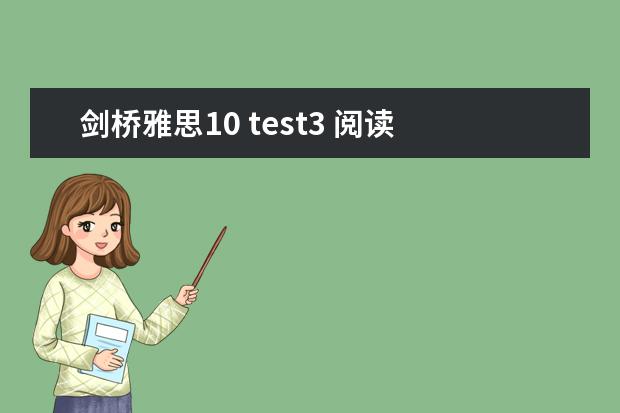 剑桥雅思10 test3 阅读